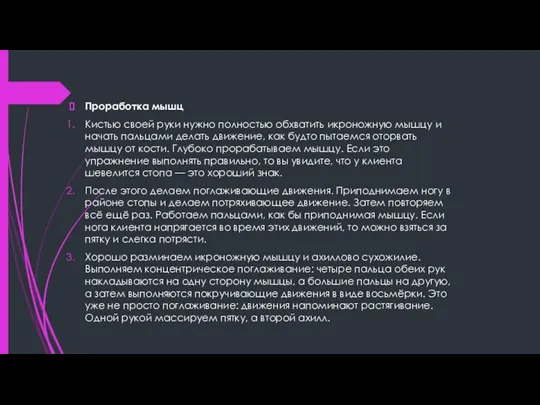 Проработка мышц

1. Кистью своей руки нужно полностью обхватить икроножную мышцу и начать пальцами делать движение, как будто пытаемся оторвать мышцу от кости. Глубоко прорабатываем мышцу. Если это упражнение выполнять правильно, то вы увидите, что у клиента шевелится стопа — это хороший знак.

2. После этого делаем поглаживающие движения. Приподнимаем ногу в районе стопы и делаем потряхивающее движение. Затем повторяем всё ещё раз. Работаем пальцами, как бы приподнимая мышцу. Если нога клиента напрягается во время этих движений, то можно взяться за пятку и слегка потрясти.

3. Хорошо разминаем икроножную мышцу и ахиллово сухожилие. Выполняем концентрическое поглаживание: четыре пальца обеих рук накладываются на одну сторону мышцы, а большие пальцы на другую, а затем выполняются покручивающие движения в виде восьмёрки. Это уже не просто поглаживание: движения напоминают растягивание. Одной рукой массируем пятку, а второй ахилл.